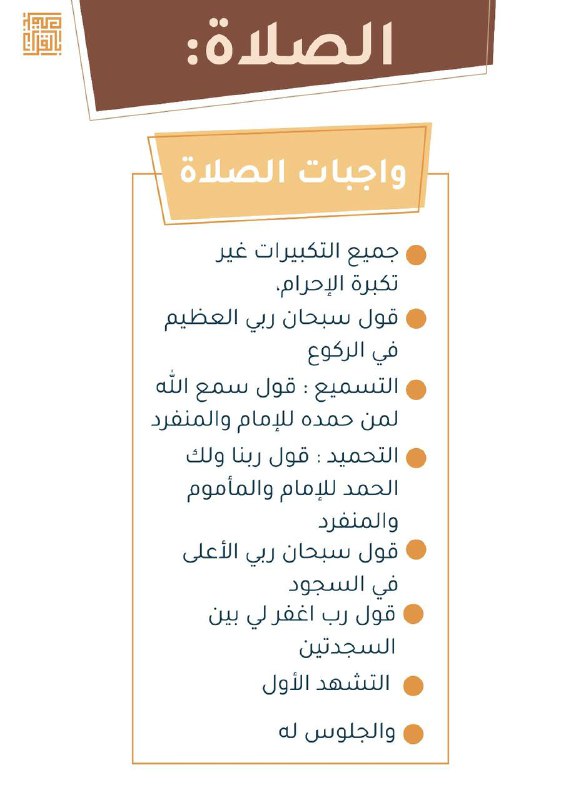 الصلاة:

واجبات الصلاة

جميع التكبيرات غير تكبرة الإحرام.

قول سبحان ربي العظيم في الركوع

التسميع : قول سمع الله لمن حمده للإمام والمنفرد

التحميد : قول ربنا ولك الحمد للإمام والمأموم والمنفرد

قول سبحان ربي الأعلى في السجود

قول رب اغفر لي بين السجدتين

التشهد الأول

والجلوس له